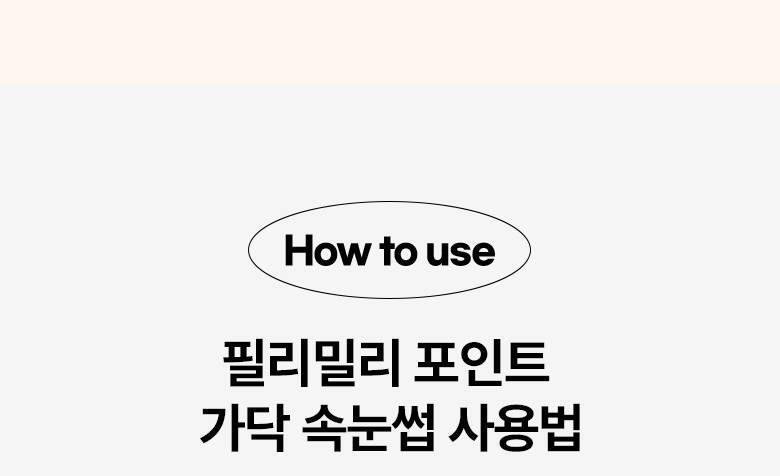 How to use

필리밀리 포인트
가닥 속눈썹 사용법